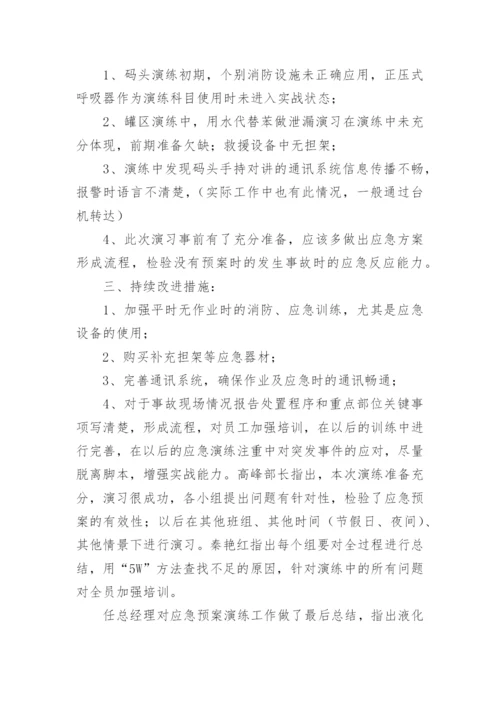 1、码头演练初期，个别消防设施未正确应用，正压式呼吸器作为演练科目使用时未进入实战状态；

2、罐区演练中，用水代替苯做泄漏演习在演练中未充分体现，前期准备欠缺；救援设备中无担架；

3、演练中发现码头手持对讲的通讯系统信息传播不畅，报警时语言不清楚，（实际工作中也有此情况，一般通过台机转达）

4、此次演习事前有了充分准备，应该多做出应急方案形成流程，检验没有预案时的发生事故时的应急反应能力。

三、持续改进措施：

1、加强平时无作业时的消防、应急训练，尤其是应急设备的使用；

2、购买补充担架等应急器材；

3、完善通讯系统，确保作业及应急时的通讯畅通；

4、对于事故现场情况报告处置程序和重点部位关键事项写清楚，形成流程，对员工加强培训，在以后的训练中进行完善，在以后的应急演练注重中对突发事件的应对，尽量脱离脚本，增强实战能力。高峰部长指出，本次演练准备充分，演习很成功，各小组提出问题有针对性，检验了应急预案的有效性；以后在其他班组、其他时间（节假日、夜间）、其他情景下进行演习。秦艳红指出每个组要对全过程进行总结，用“5W”方法查找不足的原因，针对演练中的所有问题对全员加强培训。

任总经理对应急预案演练工作做了最后总结，指出液化